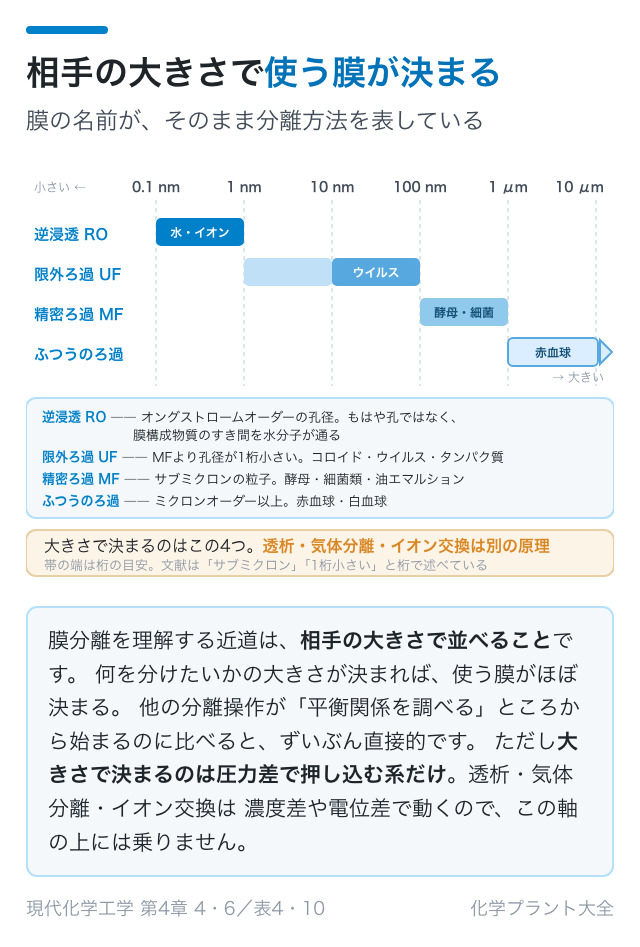 相手の大きさで使う膜が決まる

膜の名前が、そのまま分離方法を表している

小さい ← 0.1 nm 1 nm 10 nm 100 nm 1 μm 10 μm

逆浸透 RO 水・イオン
限外ろ過 UF ウイルス
精密ろ過 MF 酵母・細菌
ふつうのろ過 赤血球
→ 大きい

逆浸透 RO —— オングストロームオーダーの孔径。もはや孔ではなく、膜構成物質のすき間を水分子が通る
限外ろ過 UF —— MFより孔径が1桁小さい。コロイド・ウイルス・タンパク質
精密ろ過 MF —— サブミクロンの粒子。酵母・細菌類・油エマルション
ふつうのろ過 —— ミクロンオーダー以上。赤血球・白血球

大きさで決まるのはこの4つ。透析・気体分離・イオン交換は別の原理
帯の端は桁の目安。文献は「サブミクロン」「1桁小さい」と桁で述べている

膜分離を理解する近道は、相手の大きさで並べることです。 何を分けたいかの大きさが決まれば、使う膜がほぼ決まる。 他の分離操作が「平衡関係を調べる」ところから始まるのに比べると、ずいぶん直接的です。 ただし大きさで決まるのは圧力差で押し込む系だけ。透析・気体分離・イオン交換は 濃度差や電位差で動くので、この軸の上には乗りません。

現代化学工学 第4章 4・6／表4・10
化学プラント大全